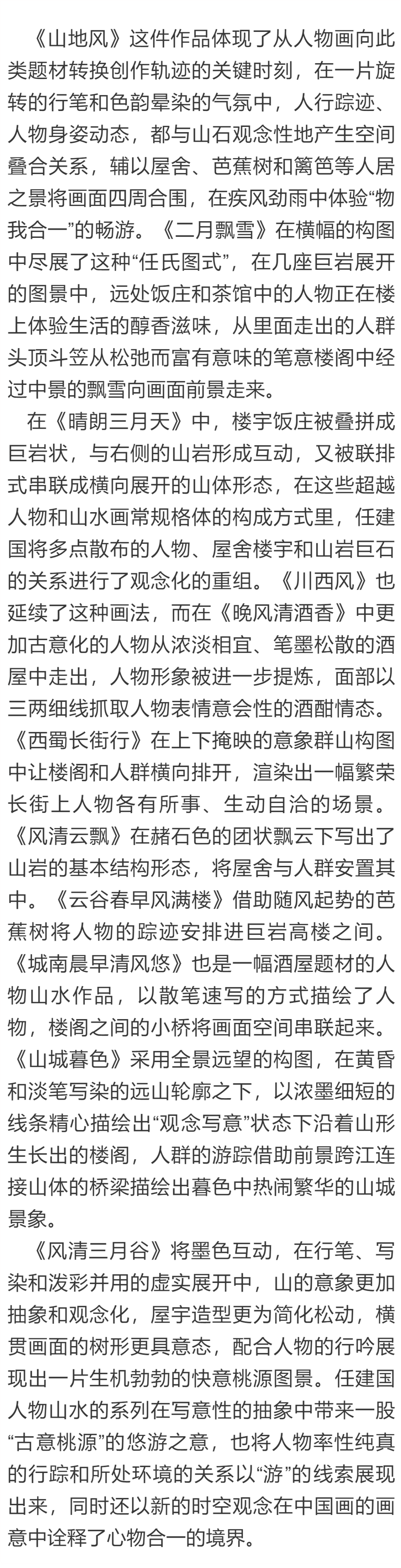 《山地风》这件作品体现了从人物画向此类题材转换创作轨迹的关键时刻，在一片旋转的行笔和色韵晕染的气氛中，人行踪迹、人物身姿动态，都与山石观念性地产生空间叠合关系，辅以屋舍、芭蕉树和篱笆等人居之景将画面四周合围，在疾风劲雨中体验“物我合一”的畅游。《二月飘雪》在横幅的构图中尽展了这种“任氏图式”，在几座巨岩展开的图景中，远处饭庄和茶馆中的人物正在楼上体验生活的醇香滋味，从里面走出的人群头顶斗笠从松弛而富有意味的笔意楼阁中经过中景的飘雪向画面前景走来。

在《晴朗三月天》中，楼宇饭庄被叠拼成巨岩状，与右侧的山岩形成互动，又被联排式串联成横向展开的山体形态，在这些超越人物和山水画常规格体的构成方式里，任建国将多点散布的人物、屋舍楼宇和山岩巨石的关系进行了观念化的重组。《川西风》也延续了这种画法，而在《晚风清酒香》中更加古意化的人物从浓淡相宜、笔墨松散的酒屋中走出，人物形象被进一步提炼，面部以三两细线抓取人物表情意会性的酒酣情态。《西蜀长街行》在上下掩映的意象群山构图中让楼阁和人群横向排开，渲染出一幅繁荣长街上人物各有所事、生动自洽的场景。《风清云飘》在赭石色的团状飘云下写出了山岩的基本结构形态，将屋舍与人群安置其中。《云谷春早风满楼》借助随风起势的芭蕉树将人物的踪迹安排进巨岩高楼之间。《城南晨早清风悠》也是一幅酒屋题材的人物山水作品，以散笔速写的方式描绘了人物，楼阁之间的小桥将画面空间串联起来。《山城暮色》采用全景远望的构图，在黄昏和淡笔写染的远山轮廓之下，以浓墨细短的线条精心描绘出“观念写意”状态下沿着山形生长出的楼阁，人群的游踪借助前景跨江连接山体的桥梁描绘出暮色中热闹繁华的山城景象。

《风清三月谷》将墨色互动，在行笔、写染和泼彩并用的虚实展开中，山的意象更加抽象和观念化，屋宇造型更为简化松动，横贯画面的树形更具意态，配合人物的行吟展现出一片生机勃勃的快意桃源图景。任建国人物山水的系列在写意性的抽象中带来一股“古意桃源”的悠游之意，也将人物率性纯真的行踪和所处环境的关系以“游”的线索展现出来，同时还以新的时空观念在中国画的画意中诠释了心物合一的境界。